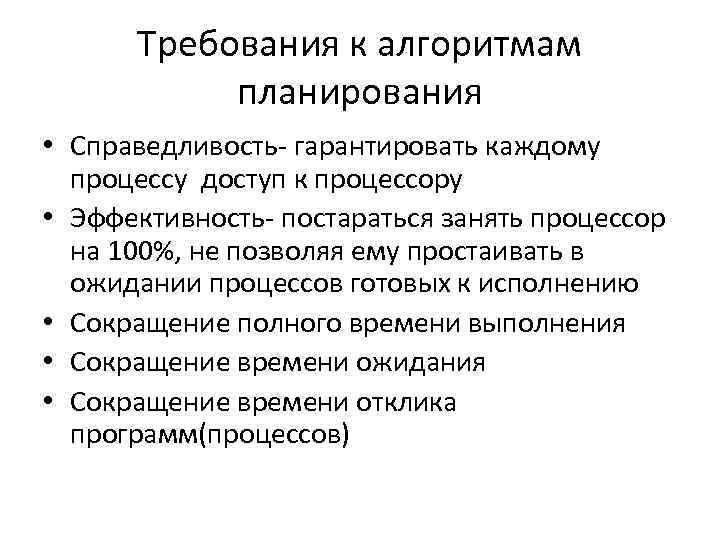 Требования к алгоритмам планирования

• Справедливость- гарантировать каждому процессу доступ к процессору
• Эффективность- постараться занять процессор на 100%, не позволяя ему простаивать в ожидании процессов готовых к исполнению
• Сокращение полного времени выполнения
• Сокращение времени ожидания
• Сокращение времени отклика программ(процессов)